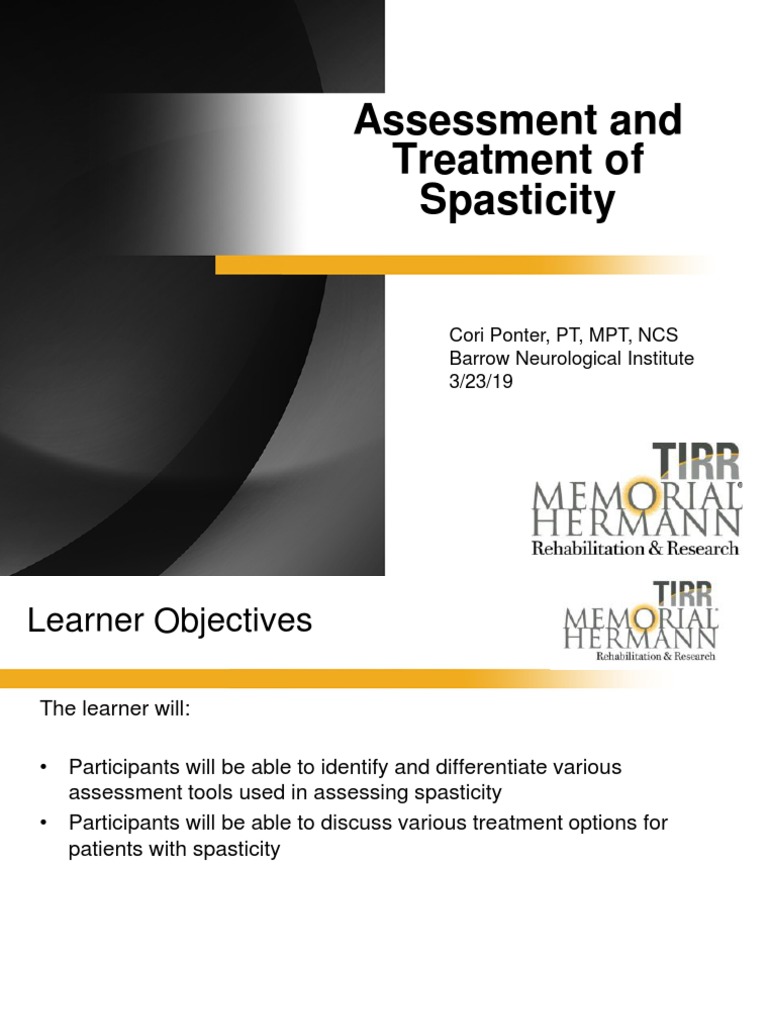 Assessment and Treatment of Spasticity

Cori Ponter, PT, MPT, NCS
Barrow Neurological Institute
3/23/19

TIRR
MEMORIAL
HERMANN
Rehabilitation & Research

Learner Objectives

TIRR
MEMORIAL
HERMANN
Rehabilitation & Research

The learner will:

• Participants will be able to identify and differentiate various assessment tools used in assessing spasticity
• Participants will be able to discuss various treatment options for patients with spasticity